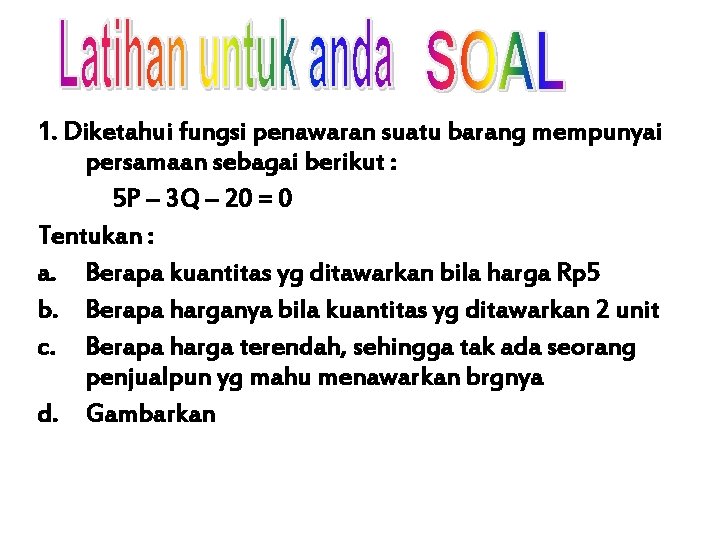 Latihan untuk anda SOAL

1. Diketahui fungsi penawaran suatu barang mempunyai persamaan sebagai berikut :

$5P - 3Q - 20 = 0$

Tentukan :

a. Berapa kuantitas yg ditawarkan bila harga Rp5

b. Berapa harganya bila kuantitas yg ditawarkan 2 unit

c. Berapa harga terendah, sehingga tak ada seorang penjualpun yg mahu menawarkan brgnya

d. Gambarkan